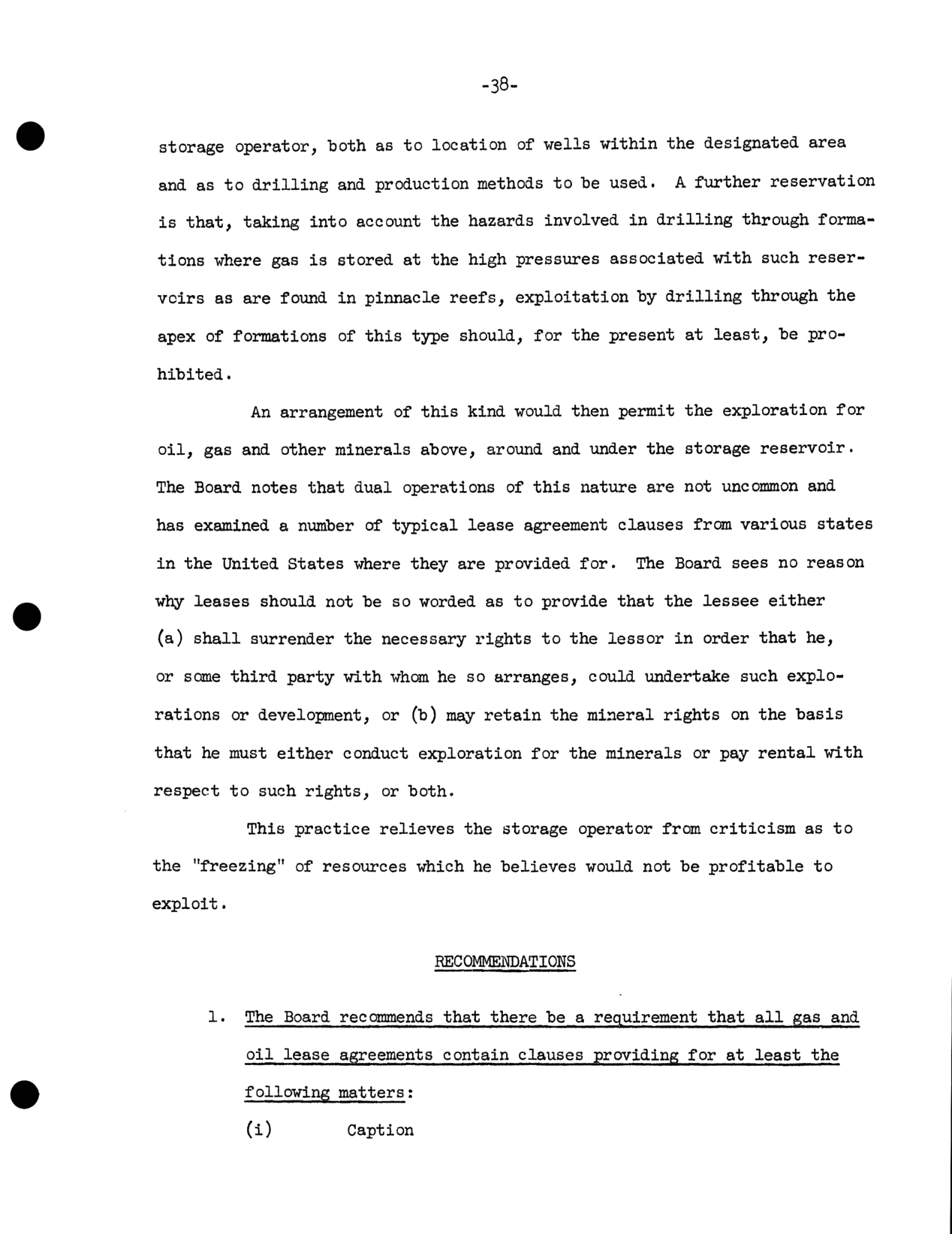 -38-

storage operator, both as to location of wells within the designated area and as to drilling and production methods to be used. A further reservation is that, taking into account the hazards involved in drilling through formations where gas is stored at the high pressures associated with such reservoirs as are found in pinnacle reefs, exploitation by drilling through the apex of formations of this type should, for the present at least, be prohibited.

An arrangement of this kind would then permit the exploration for oil, gas and other minerals above, around and under the storage reservoir. The Board notes that dual operations of this nature are not uncommon and has examined a number of typical lease agreement clauses from various states in the United States where they are provided for. The Board sees no reason why leases should not be so worded as to provide that the lessee either (a) shall surrender the necessary rights to the lessor in order that he, or some third party with whom he so arranges, could undertake such explorations or development, or (b) may retain the mineral rights on the basis that he must either conduct exploration for the minerals or pay rental with respect to such rights, or both.

This practice relieves the storage operator from criticism as to the "freezing" of resources which he believes would not be profitable to exploit.

RECOMMENDATIONS

1. The Board recommends that there be a requirement that all gas and oil lease agreements contain clauses providing for at least the following matters:

(i) Caption